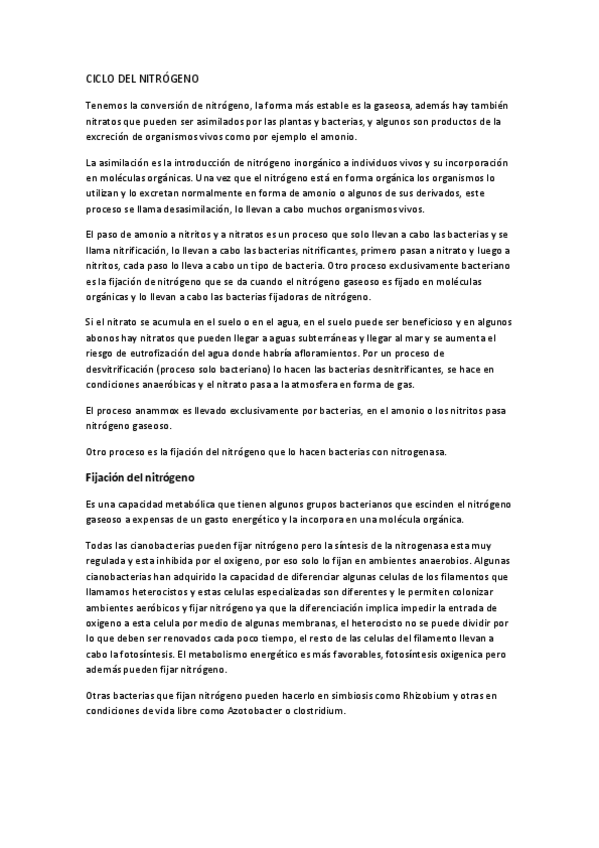 CICLO DEL NITRÓGENO

Tenemos la conversión de nitrógeno, la forma más estable es la gaseosa, además hay también nitratos que pueden ser asimilados por las plantas y bacterias, y algunos son productos de la excreción de organismos vivos como por ejemplo el amonio.

La asimilación es la introducción de nitrógeno inorgánico a individuos vivos y su incorporación en moléculas orgánicas. Una vez que el nitrógeno está en forma orgánica los organismos lo utilizan y lo excretan normalmente en forma de amonio o algunos de sus derivados, este proceso se llama desasimilación, lo llevan a cabo muchos organismos vivos.

El paso de amonio a nitritos y a nitratos es un proceso que solo llevan a cabo las bacterias y se llama nitrificación, lo llevan a cabo las bacterias nitrificantes, primero pasan a nitrato y luego a nitritos, cada paso lo lleva a cabo un tipo de bacteria. Otro proceso exclusivamente bacteriano es la fijación de nitrógeno que se da cuando el nitrógeno gaseoso es fijado en moléculas orgánicas y lo llevan a cabo las bacterias fijadoras de nitrógeno.

Si el nitrato se acumula en el suelo o en el agua, en el suelo puede ser beneficioso y en algunos abonos hay nitratos que pueden llegar a aguas subterráneas y llegar al mar y se aumenta el riesgo de eutrofización del agua donde habría afloramientos. Por un proceso de desvitrificación (proceso solo bacteriano) lo hacen las bacterias desnitrificantes, se hace en condiciones anaeróbicas y el nitrato pasa a la atmosfera en forma de gas.

El proceso anammox es llevado exclusivamente por bacterias, en el amonio o los nitritos pasa nitrógeno gaseoso.

Otro proceso es la fijación del nitrógeno que lo hacen bacterias con nitrogenasa.

Fijación del nitrógeno

Es una capacidad metabólica que tienen algunos grupos bacterianos que escinden el nitrógeno gaseoso a expensas de un gasto energético y la incorpora en una molécula orgánica.

Todas las cianobacterias pueden fijar nitrógeno pero la síntesis de la nitrogenasa esta muy regulada y esta inhibida por el oxigeno, por eso solo lo fijan en ambientes anaerobios. Algunas cianobacterias han adquirido la capacidad de diferenciar algunas celulas de los filamentos que llamamos heterocistos y estas celulas especializadas son diferentes y le permiten colonizar ambientes aeróbicos y fijar nitrógeno ya que la diferenciación implica impedir la entrada de oxigeno a esta celula por medio de algunas membranas, el heterocisto no se puede dividir por lo que deben ser renovados cada poco tiempo, el resto de las celulas del filamento llevan a cabo la fotosíntesis. El metabolismo energético es más favorables, fotosíntesis oxigenica pero además pueden fijar nitrógeno.

Otras bacterias que fijan nitrógeno pueden hacerlo en simbiosis como Rhizobium y otras en condiciones de vida libre como Azotobacter o clostridium.